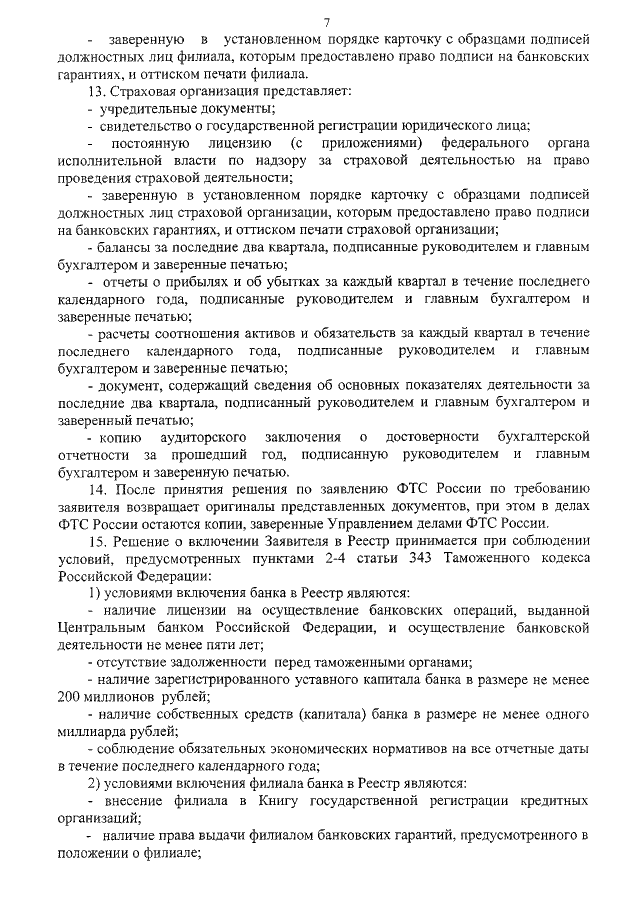 7

- заверенную в установленном порядке карточку с образцами подписей должностных лиц филиала, которым предоставлено право подписи на банковских гарантиях, и оттиском печати филиала.

13. Страховая организация представляет:

- учредительные документы;

- свидетельство о государственной регистрации юридического лица;

- постоянную лицензию (с приложениями) федерального органа исполнительной власти по надзору за страховой деятельностью на право проведения страховой деятельности;

- заверенную в установленном порядке карточку с образцами подписей должностных лиц страховой организации, которым предоставлено право подписи на банковских гарантиях, и оттиском печати страховой организации;

- балансы за последние два квартала, подписанные руководителем и главным бухгалтером и заверенные печатью;

- отчеты о прибылях и об убытках за каждый квартал в течение последнего календарного года, подписанные руководителем и главным бухгалтером и заверенные печатью;

- расчеты соотношения активов и обязательств за каждый квартал в течение последнего календарного года, подписанные руководителем и главным бухгалтером и заверенные печатью;

- документ, содержащий сведения об основных показателях деятельности за последние два квартала, подписанный руководителем и главным бухгалтером и заверенный печатью;

- копию аудиторского заключения о достоверности бухгалтерской отчетности за прошедший год, подписанную руководителем и главным бухгалтером и заверенную печатью.

14. После принятия решения по заявлению ФТС России по требованию заявителя возвращает оригиналы представленных документов, при этом в делах ФТС России остаются копии, заверенные Управлением делами ФТС России.

15. Решение о включении Заявителя в Реестр принимается при соблюдении условий, предусмотренных пунктами 2-4 статьи 343 Таможенного кодекса Российской Федерации:

1) условиями включения банка в Реестр являются:

- наличие лицензии на осуществление банковских операций, выданной Центральным банком Российской Федерации, и осуществление банковской деятельности не менее пяти лет;

- отсутствие задолженности перед таможенными органами;

- наличие зарегистрированного уставного капитала банка в размере не менее 200 миллионов рублей;

- наличие собственных средств (капитала) банка в размере не менее одного миллиарда рублей;

- соблюдение обязательных экономических нормативов на все отчетные даты в течение последнего календарного года;

2) условиями включения филиала банка в Реестр являются:

- внесение филиала в Книгу государственной регистрации кредитных организаций;

- наличие права выдачи филиалом банковских гарантий, предусмотренного в положении о филиале;